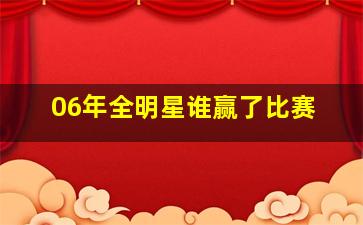 06年全明星谁赢了比赛